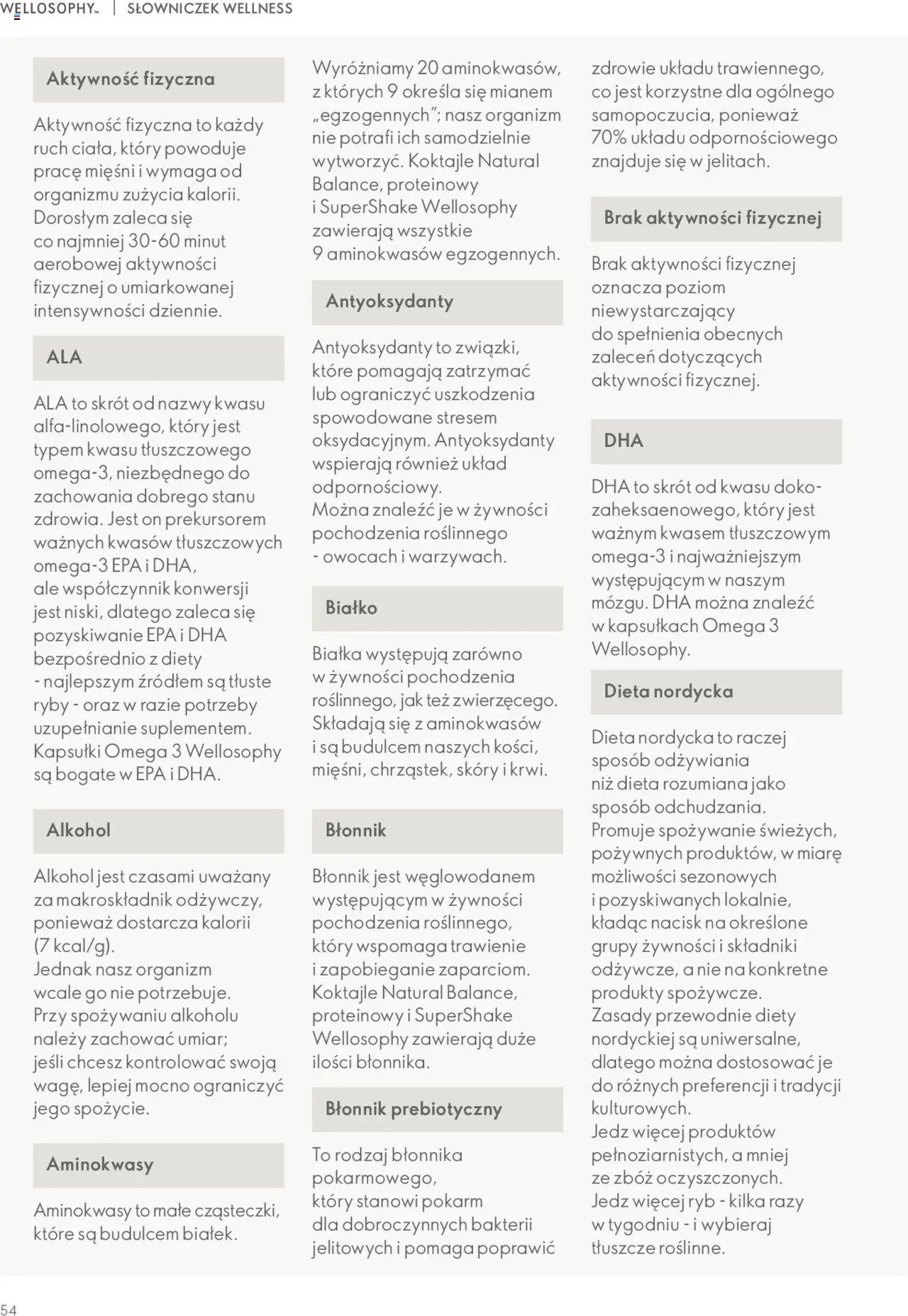 WELLOSOPHY™ | SŁOWNICZEK WELLNESS

Aktywność fizyczna

Aktywność fizyczna to każdy ruch ciała, który powoduje pracę mięśni i wymaga od organizmu zużycia kalorii. Dorosłym zaleca się co najmniej 30-60 minut aerobowej aktywności fizycznej o umiarkowanej intensywności dziennie.

ALA

ALA to skrót od nazwy kwasu alfa-linolowego, który jest typem kwasu tłuszczowego omega-3, niezbędnego do zachowania dobrego stanu zdrowia. Jest on prekursorem ważnych kwasów tłuszczowych omega-3 EPA i DHA, ale współczynnik konwersji jest niski, dlatego zaleca się pozyskiwanie EPA i DHA bezpośrednio z diety - najlepszym źródłem są tłuste ryby - oraz w razie potrzeby uzupełnianie suplementem. Kapsułki Omega 3 Wellosophy są bogate w EPA i DHA.

Alkohol

Alkohol jest czasami uważany za makroskładnik odżywczy, ponieważ dostarcza kalorii (7 kcal/g). Jednak nasz organizm wcale go nie potrzebuje. Przy spożywaniu alkoholu należy zachować umiar; jeśli chcesz kontrolować swoją wagę, lepiej mocno ograniczyć jego spożycie.

Aminokwasy

Aminokwasy to małe cząsteczki, które są budulcem białek. Wyróżniamy 20 aminokwasów, z których 9 określa się mianem „egzogennych"; nasz organizm nie potrafi ich samodzielnie wytworzyć. Koktajle Natural Balance, proteinowy i SuperShake Wellosophy zawierają wszystkie 9 aminokwasów egzogennych.

Antyoksydanty

Antyoksydanty to związki, które pomagają zatrzymać lub ograniczyć uszkodzenia spowodowane stresem oksydacyjnym. Antyoksydanty wspierają również układ odpornościowy. Można znaleźć je w żywności pochodzenia roślinnego - owocach i warzywach.

Białko

Białka występują zarówno w żywności pochodzenia roślinnego, jak też zwierzęcego. Składają się z aminokwasów i są budulcem naszych kości, mięśni, chrząstek, skóry i krwi.

Błonnik

Błonnik jest węglowodanem występującym w żywności pochodzenia roślinnego, który wspomaga trawienie i zapobieganie zaparciom. Koktajle Natural Balance, proteinowy i SuperShake Wellosophy zawierają duże ilości błonnika.

Błonnik prebiotyczny

To rodzaj błonnika pokarmowego, który stanowi pokarm dla dobroczynnych bakterii jelitowych i pomaga poprawić zdrowie układu trawiennego, co jest korzystne dla ogólnego samopoczucia, ponieważ 70% układu odpornościowego znajduje się w jelitach.

Brak aktywności fizycznej

Brak aktywności fizycznej oznacza poziom niewystarczający do spełnienia obecnych zaleceń dotyczących aktywności fizycznej.

DHA

DHA to skrót od kwasu dokozaheksaenowego, który jest ważnym kwasem tłuszczowym omega-3 i najważniejszym występującym w naszym mózgu. DHA można znaleźć w kapsułkach Omega 3 Wellosophy.

Dieta nordycka

Dieta nordycka to raczej sposób odżywiania niż dieta rozumiana jako sposób odchudzania. Promuje spożywanie świeżych, pożywnych produktów, w miarę możliwości sezonowych i pozyskiwanych lokalnie, kładąc nacisk na określone grupy żywności i składniki odżywcze, a nie na konkretne produkty spożywcze. Zasady przewodnie diety nordyckiej są uniwersalne, dlatego można dostosować je do różnych preferencji i tradycji kulturowych. Jedz więcej produktów pełnoziarnistych, a mniej ze zbóż oczyszczonych. Jedz więcej ryb - kilka razy w tygodniu - i wybieraj tłuszcze roślinne.

54